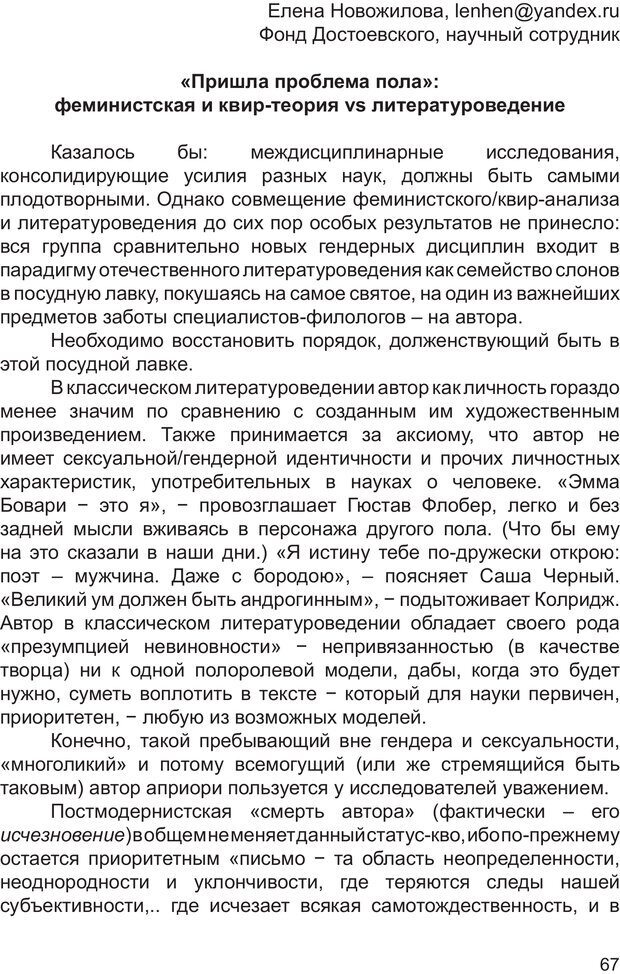 Елена Новожилова, lenhen@yandex.ru
Фонд Достоевского, научный сотрудник

«Пришла проблема пола»:
феминистская и квир-теория vs литературоведение

Казалось бы: междисциплинарные исследования, консолидирующие усилия разных наук, должны быть самыми плодотворными. Однако совмещение феминистского/квир-анализа и литературоведения до сих пор особых результатов не принесло: вся группа сравнительно новых гендерных дисциплин входит в парадигму отечественного литературоведения как семейство слонов в посудную лавку, покушаясь на самое святое, на один из важнейших предметов заботы специалистов-филологов – на автора.

Необходимо восстановить порядок, долженствующий быть в этой посудной лавке.

В классическом литературоведении автор как личность гораздо менее значим по сравнению с созданным им художественным произведением. Также принимается за аксиому, что автор не имеет сексуальной/гендерной идентичности и прочих личностных характеристик, употребительных в науках о человеке. «Эмма Бовари − это я», − провозглашает Гюстав Флобер, легко и без задней мысли вживаясь в персонажа другого пола. (Что бы ему на это сказали в наши дни.) «Я истину тебе по-дружески открою: поэт – мужчина. Даже с бородою», – поясняет Саша Черный. «Великий ум должен быть андрогинным», − подытоживает Колридж. Автор в классическом литературоведении обладает своего рода «презумпцией невиновности» − непривязанностью (в качестве творца) ни к одной полоролевой модели, дабы, когда это будет нужно, суметь воплотить в тексте − который для науки первичен, приоритетен, − любую из возможных моделей.

Конечно, такой пребывающий вне гендера и сексуальности, «многоликий» и потому всемогущий (или же стремящийся быть таковым) автор априори пользуется у исследователей уважением.

Постмодернистская «смерть автора» (фактически – его исчезновение) в общем не меняет данный статус-кво, ибо по-прежнему остается приоритетным «письмо − та область неопределенности, неоднородности и уклончивости, где теряются следы нашей субъективности,.. где исчезает всякая самотождественность, и в

67